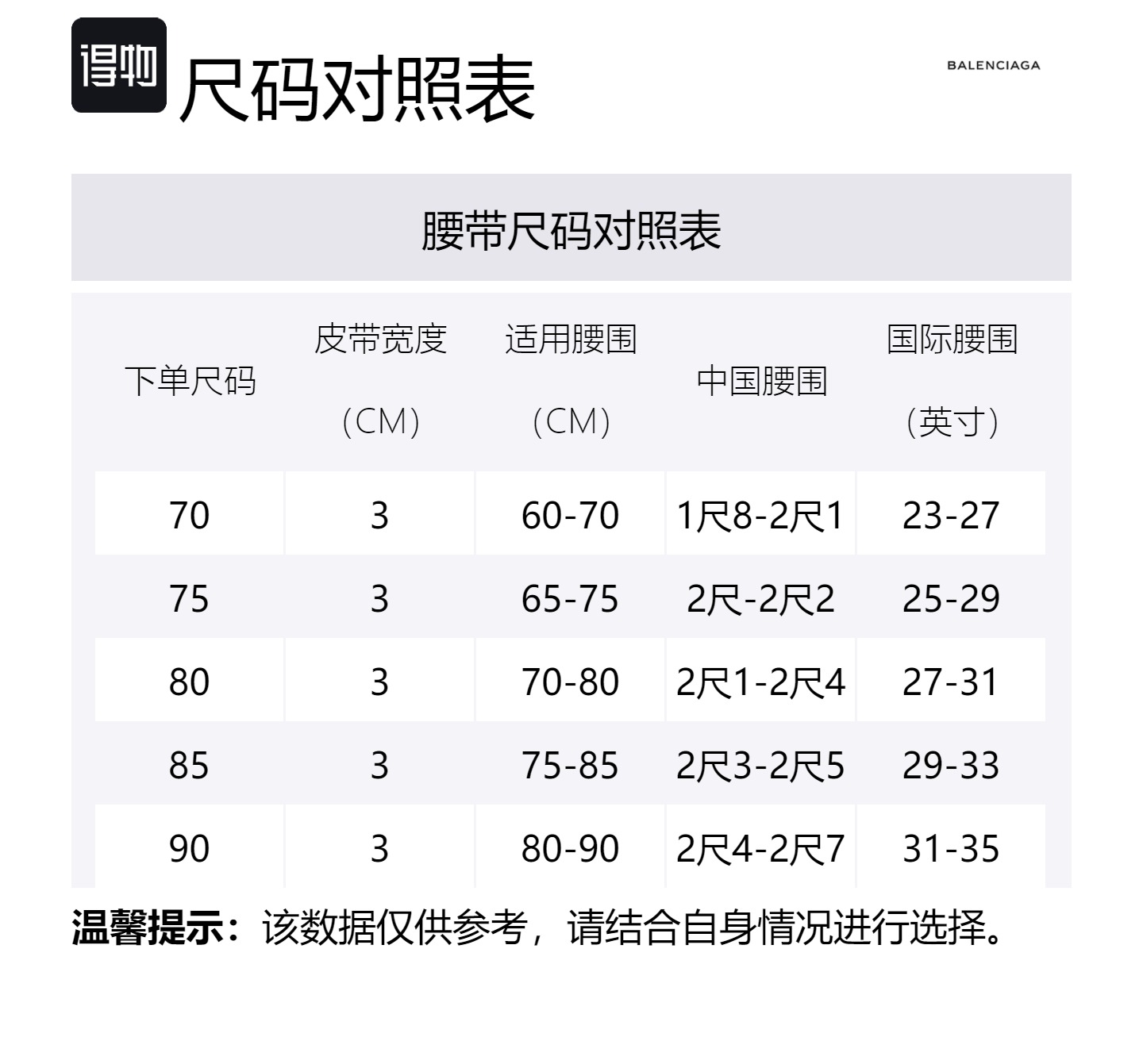 得物 尺码对照表

BALENCIAGA

腰带尺码对照表

| 下单尺码 | 皮带宽度（CM） | 适用腰围（CM） | 中国腰围 | 国际腰围（英寸） |
|---|---|---|---|---|
| 70 | 3 | 60-70 | 1尺8-2尺1 | 23-27 |
| 75 | 3 | 65-75 | 2尺-2尺2 | 25-29 |
| 80 | 3 | 70-80 | 2尺1-2尺4 | 27-31 |
| 85 | 3 | 75-85 | 2尺3-2尺5 | 29-33 |
| 90 | 3 | 80-90 | 2尺4-2尺7 | 31-35 |

温馨提示：该数据仅供参考，请结合自身情况进行选择。